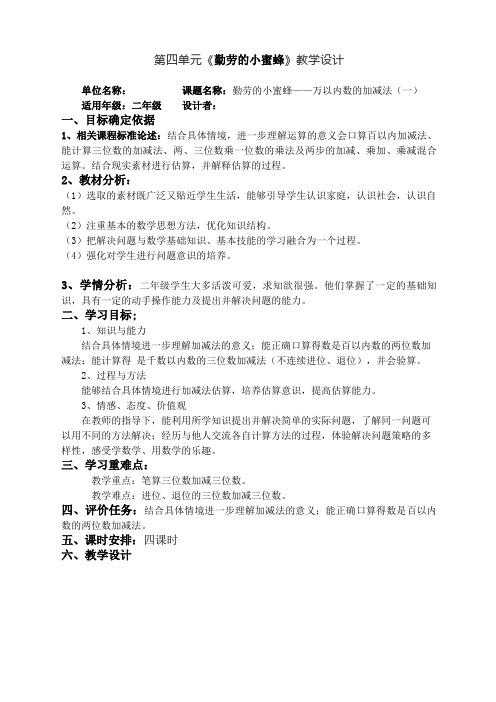 第四单元《勤劳的小蜜蜂》教学设计

单位名称：　　　　课题名称：勤劳的小蜜蜂——万以内数的加减法（一）
适用年级：二年级　　设计者：

一、目标确定依据

1、相关课程标准论述：结合具体情境，进一步理解运算的意义会口算百以内加减法、能计算三位数的加减法、两、三位数乘一位数的乘法及两步的加减、乘加、乘减混合运算。结合现实素材进行估算，并解释估算的过程。

2、教材分析：

（1）选取的素材既广泛又贴近学生生活，能够引导学生认识家庭，认识社会，认识自然。
（2）注重基本的数学思想方法，优化知识结构。
（3）把解决问题与数学基础知识、基本技能的学习融合为一个过程。
（4）强化对学生进行问题意识的培养。

3、学情分析：二年级学生大多活泼可爱，求知欲很强。他们掌握了一定的基础知识，具有一定的动手操作能力及提出并解决问题的能力。

二、学习目标：

1、知识与能力
结合具体情境进一步理解加减法的意义；能正确口算得数是百以内数的两位数加减法；能计算得 是千数以内数的三位数加减法（不连续进位、退位），并会验算。
2、过程与方法
能够结合具体情境进行加减法估算，培养估算意识，提高估算能力。
3、情感、态度、价值观
在教师的指导下，能利用所学知识提出并解决简单的实际问题，了解同一问题可以用不同的方法解决；经历与他人交流各自计算方法的过程，体验解决问题策略的多样性，感受学数学、用数学的乐趣。

三、学习重难点：

教学重点：笔算三位数加减三位数。
教学难点：进位、退位的三位数加减三位数。

四、评价任务：结合具体情境进一步理解加减法的意义；能正确口算得数是百以内数的两位数加减法。

五、课时安排：四课时

六、教学设计